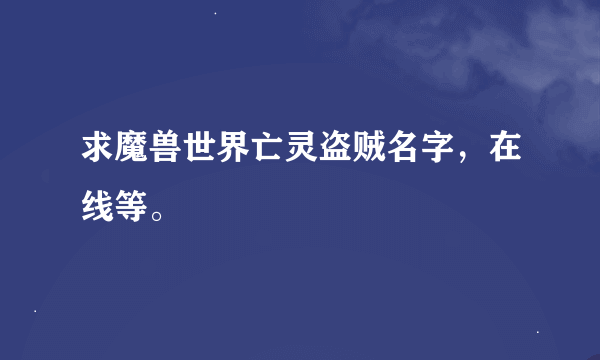 求魔兽世界亡灵盗贼名字，在线等。